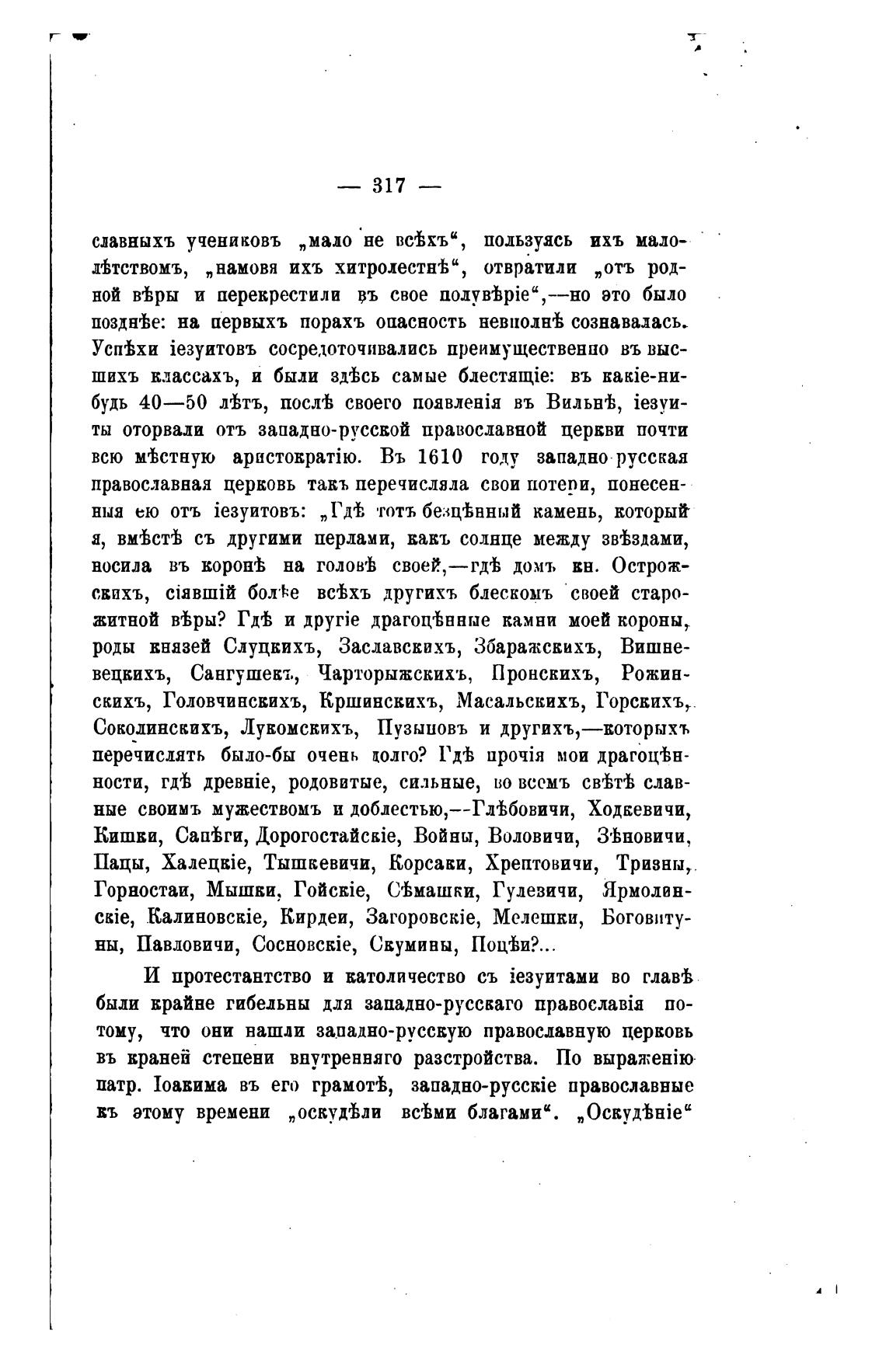 — 317 —

славныхъ учениковъ „мало не всѣхъ“, пользуясь ихъ малолѣтствомъ, „намовя ихъ хитролестнѣ“, отвратили „отъ родной вѣры и перекрестили въ свое полувѣріе“,—но это было позднѣе: на первыхъ порахъ опасность невполнѣ сознавалась. Успѣхи іезуитовъ сосредоточивались преимущественно въ высшихъ классахъ, и были здѣсь самые блестящіе: въ какіе-нибудь 40—50 лѣтъ, послѣ своего появленія въ Вильнѣ, іезуиты оторвали отъ западно-русской православной церкви почти всю мѣстную аристократію. Въ 1610 году западно-русская православная церковь такъ перечисляла свои потери, понесенныя ею отъ іезуитовъ: „Гдѣ тотъ безцѣнный камень, который я, вмѣстѣ съ другими перлами, какъ солнце между звѣздами, носила въ коронѣ на головѣ своей,—гдѣ домъ кн. Острожскихъ, сіявшій болѣе всѣхъ другихъ блескомъ своей старожитной вѣры? Гдѣ и другіе драгоцѣнные камни моей короны, роды князей Слуцкихъ, Заславскихъ, Збаражскихъ, Вишневецкихъ, Сангушекъ, Чарторыжскихъ, Пронскихъ, Рожинскихъ, Головчинскихъ, Кршинскихъ, Масальскихъ, Горскихъ, Соколинскихъ, Лукомскихъ, Пузыновъ и другихъ,—которыхъ перечислять было-бы очень долго? Гдѣ прочія мои драгоцѣнности, гдѣ древніе, родовитые, сильные, во всемъ свѣтѣ славные своимъ мужествомъ и доблестью,—Глѣбовичи, Ходкевичи, Кишки, Сапѣги, Дорогостайскіе, Войны, Воловичи, Зѣновичи, Пацы, Халецкіе, Тышкевичи, Корсаки, Хрептовичи, Тризны, Горностаи, Мышки, Гойскіе, Сѣмашки, Гулевичи, Ярмолинскіе, Калиновскіе, Кирдеи, Загоровскіе, Мелешки, Боговитуны, Павловичи, Сосновскіе, Скумины, Поцѣи?...

И протестантство и католичество съ іезуитами во главѣ были крайне гибельны для западно-русскаго православія потому, что они нашли западно-русскую православную церковь въ краней степени внутренняго разстройства. По выраженію патр. Іоакима въ его грамотѣ, западно-русскіе православные къ этому времени „оскудѣли всѣми благами“. „Оскудѣніе“